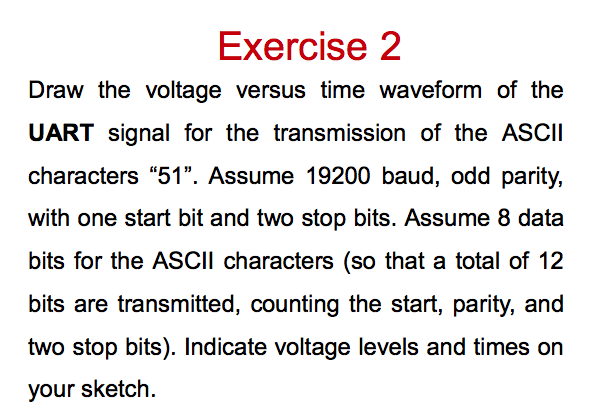 Exercise 2

Draw the voltage versus time waveform of the UART signal for the transmission of the ASCII characters "51". Assume 19200 baud, odd parity, with one start bit and two stop bits. Assume 8 data bits for the ASCII characters (so that a total of 12 bits are transmitted, counting the start, parity, and two stop bits). Indicate voltage levels and times on your sketch.